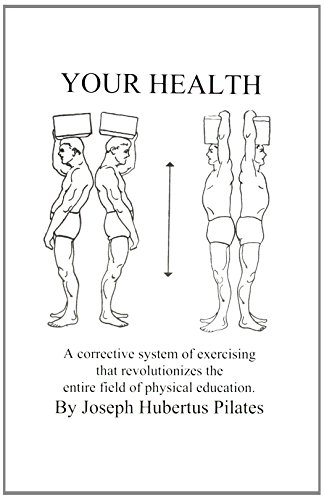 YOUR HEALTH

A corrective system of exercising that revolutionizes the entire field of physical education.

By Joseph Hubertus Pilates